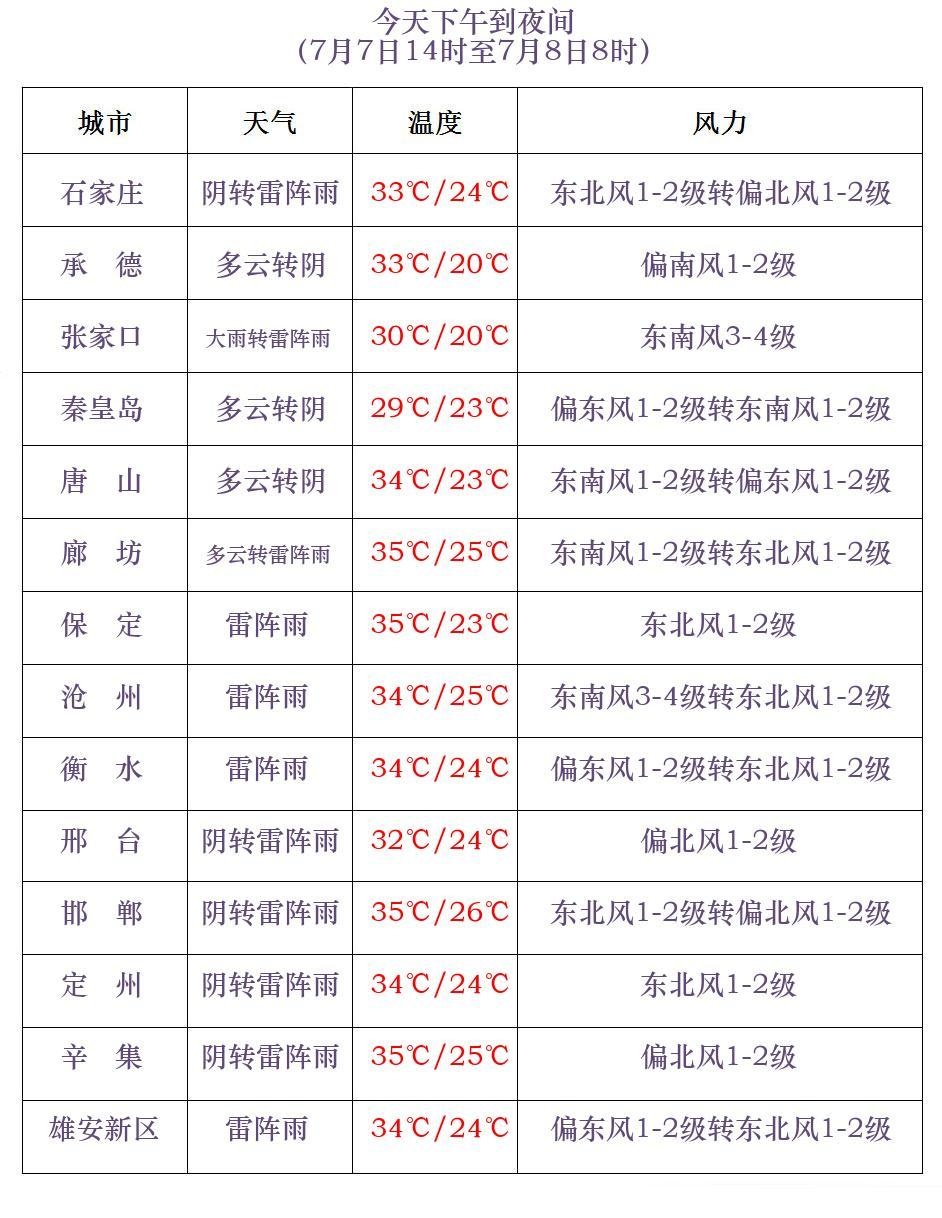 今天下午到夜间
(7月7日14时至7月8日8时)

| 城市 | 天气 | 温度 | 风力 |
|---|---|---|---|
| 石家庄 | 阴转雷阵雨 | 33℃/24℃ | 东北风1-2级转偏北风1-2级 |
| 承　德 | 多云转阴 | 33℃/20℃ | 偏南风1-2级 |
| 张家口 | 大雨转雷阵雨 | 30℃/20℃ | 东南风3-4级 |
| 秦皇岛 | 多云转阴 | 29℃/23℃ | 偏东风1-2级转东南风1-2级 |
| 唐　山 | 多云转阴 | 34℃/23℃ | 东南风1-2级转偏东风1-2级 |
| 廊　坊 | 多云转雷阵雨 | 35℃/25℃ | 东南风1-2级转东北风1-2级 |
| 保　定 | 雷阵雨 | 35℃/23℃ | 东北风1-2级 |
| 沧　州 | 雷阵雨 | 34℃/25℃ | 东南风3-4级转东北风1-2级 |
| 衡　水 | 雷阵雨 | 34℃/24℃ | 偏东风1-2级转东北风1-2级 |
| 邢　台 | 阴转雷阵雨 | 32℃/24℃ | 偏北风1-2级 |
| 邯　郸 | 阴转雷阵雨 | 35℃/26℃ | 东北风1-2级转偏北风1-2级 |
| 定　州 | 阴转雷阵雨 | 34℃/24℃ | 东北风1-2级 |
| 辛　集 | 阴转雷阵雨 | 35℃/25℃ | 偏北风1-2级 |
| 雄安新区 | 雷阵雨 | 34℃/24℃ | 偏东风1-2级转东北风1-2级 |